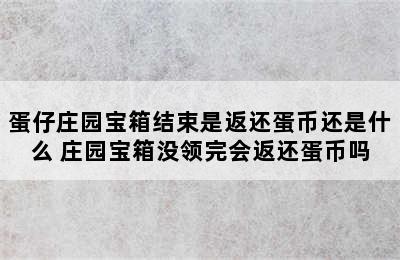 蛋仔庄园宝箱结束是返还蛋币还是什么 庄园宝箱没领完会返还蛋币吗